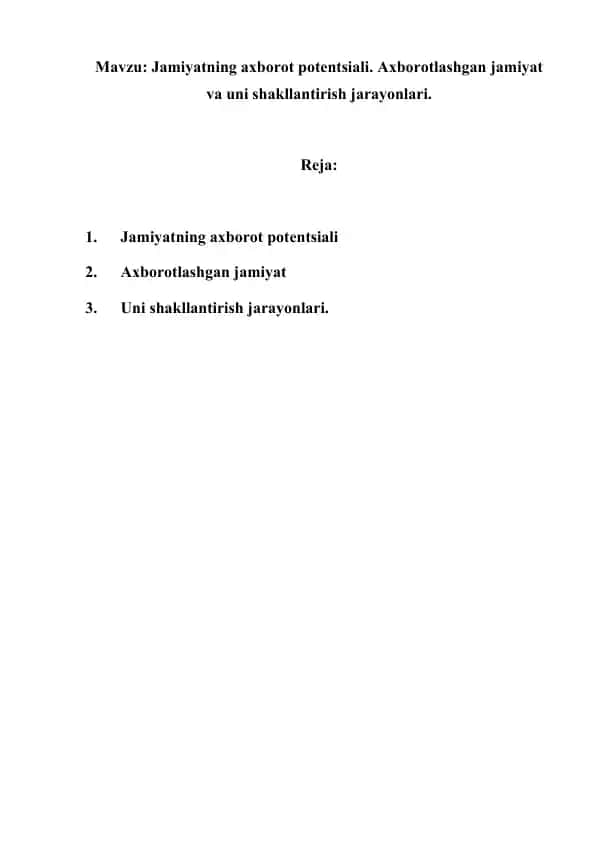 Mavzu: Jamiyatning axborot potentsiali. Axborotlashgan jamiyat va uni shakllantirish jarayonlari.

Reja:

1. Jamiyatning axborot potentsiali
2. Axborotlashgan jamiyat
3. Uni shakllantirish jarayonlari.